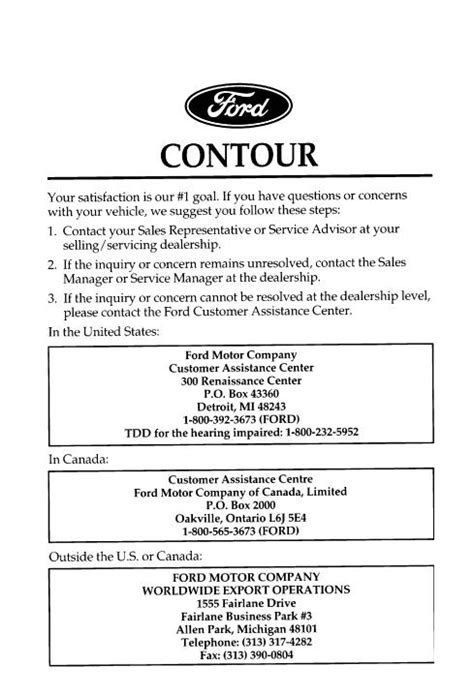 Ford

CONTOUR

Your satisfaction is our #1 goal. If you have questions or concerns with your vehicle, we suggest you follow these steps:

1. Contact your Sales Representative or Service Advisor at your selling/servicing dealership.

2. If the inquiry or concern remains unresolved, contact the Sales Manager or Service Manager at the dealership.

3. If the inquiry or concern cannot be resolved at the dealership level, please contact the Ford Customer Assistance Center.

In the United States:

Ford Motor Company
Customer Assistance Center
300 Renaissance Center
P.O. Box 43360
Detroit, MI 48243
1-800-392-3673 (FORD)
TDD for the hearing impaired: 1-800-232-5952

In Canada:

Customer Assistance Centre
Ford Motor Company of Canada, Limited
P.O. Box 2000
Oakville, Ontario L6J 5E4
1-800-565-3673 (FORD)

Outside the U.S. or Canada:

FORD MOTOR COMPANY
WORLDWIDE EXPORT OPERATIONS
1555 Fairlane Drive
Fairlane Business Park #3
Allen Park, Michigan 48101
Telephone: (313) 317-4282
Fax: (313) 390-0804